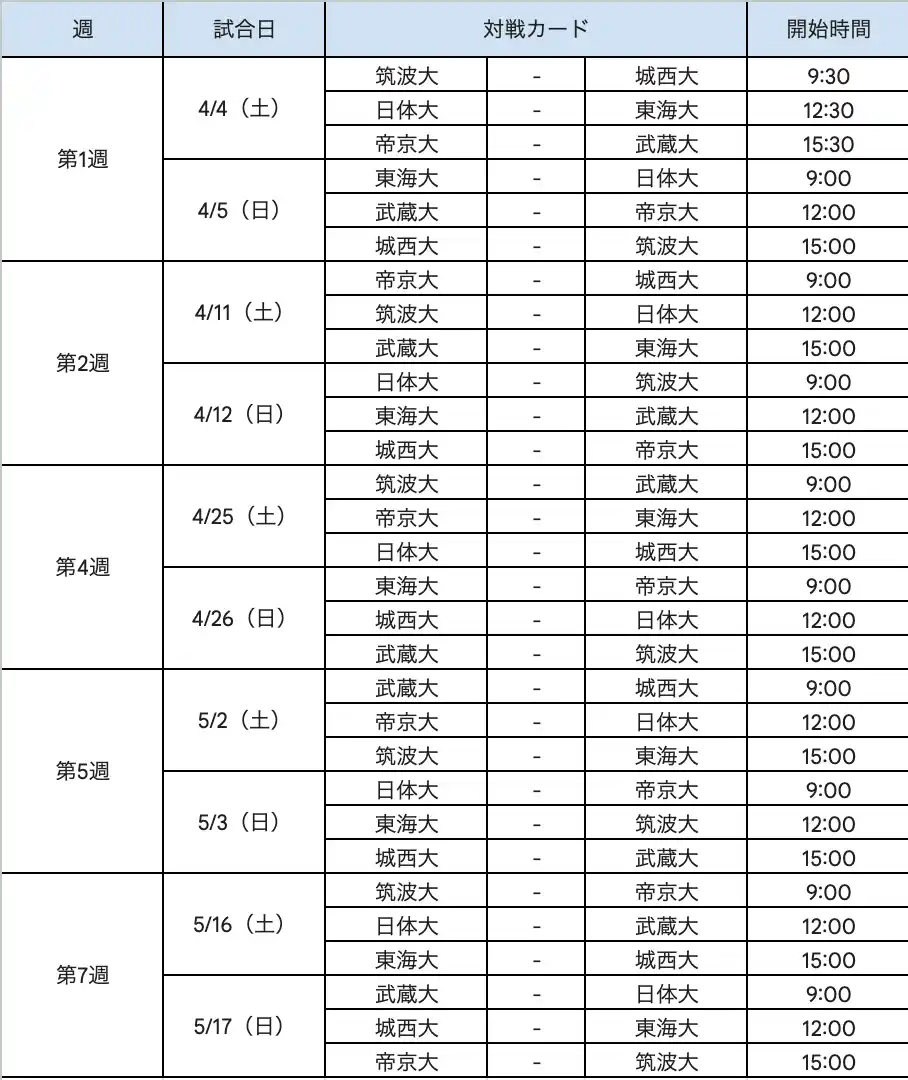 | 週 | 試合日 | 対戦カード | | | 開始時間 |
|---|---|---|---|---|---|
| 第1週 | 4/4（土） | 筑波大 | - | 城西大 | 9:30 |
| | | 日体大 | - | 東海大 | 12:30 |
| | | 帝京大 | - | 武蔵大 | 15:30 |
| | 4/5（日） | 東海大 | - | 日体大 | 9:00 |
| | | 武蔵大 | - | 帝京大 | 12:00 |
| | | 城西大 | - | 筑波大 | 15:00 |
| 第2週 | 4/11（土） | 帝京大 | - | 城西大 | 9:00 |
| | | 筑波大 | - | 日体大 | 12:00 |
| | | 武蔵大 | - | 東海大 | 15:00 |
| | 4/12（日） | 日体大 | - | 筑波大 | 9:00 |
| | | 東海大 | - | 武蔵大 | 12:00 |
| | | 城西大 | - | 帝京大 | 15:00 |
| 第4週 | 4/25（土） | 筑波大 | - | 武蔵大 | 9:00 |
| | | 帝京大 | - | 東海大 | 12:00 |
| | | 日体大 | - | 城西大 | 15:00 |
| | 4/26（日） | 東海大 | - | 帝京大 | 9:00 |
| | | 城西大 | - | 日体大 | 12:00 |
| | | 武蔵大 | - | 筑波大 | 15:00 |
| 第5週 | 5/2（土） | 武蔵大 | - | 城西大 | 9:00 |
| | | 帝京大 | - | 日体大 | 12:00 |
| | | 筑波大 | - | 東海大 | 15:00 |
| | 5/3（日） | 日体大 | - | 帝京大 | 9:00 |
| | | 東海大 | - | 筑波大 | 12:00 |
| | | 城西大 | - | 武蔵大 | 15:00 |
| 第7週 | 5/16（土） | 筑波大 | - | 帝京大 | 9:00 |
| | | 日体大 | - | 武蔵大 | 12:00 |
| | | 東海大 | - | 城西大 | 15:00 |
| | 5/17（日） | 武蔵大 | - | 日体大 | 9:00 |
| | | 城西大 | - | 東海大 | 12:00 |
| | | 帝京大 | - | 筑波大 | 15:00 |